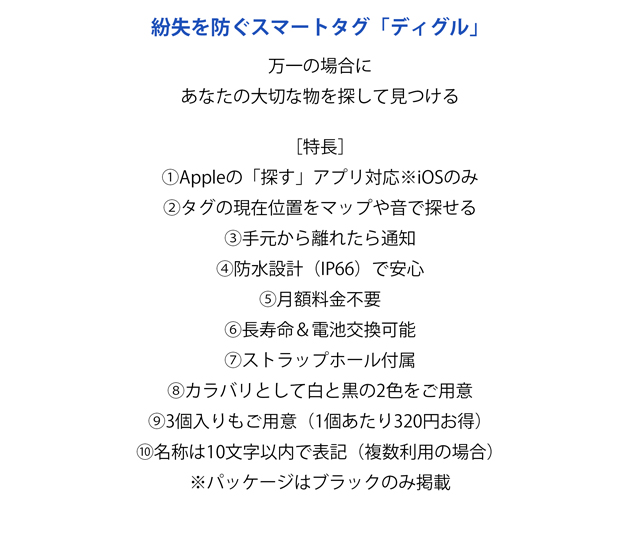 紛失を防ぐスマートタグ「ディグル」

万一の場合に
あなたの大切な物を探して見つける

［特長］
①Appleの「探す」アプリ対応※iOSのみ
②タグの現在位置をマップや音で探せる
③手元から離れたら通知
④防水設計（IP66）で安心
⑤月額料金不要
⑥長寿命＆電池交換可能
⑦ストラップホール付属
⑧カラバリとして白と黒の2色をご用意
⑨3個入りもご用意（1個あたり320円お得）
⑩名称は10文字以内で表記（複数利用の場合）
※パッケージはブラックのみ掲載